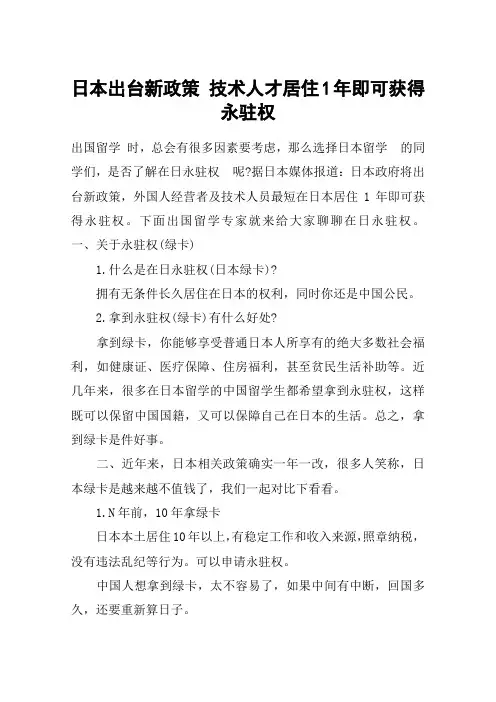 日本出台新政策 技术人才居住1年即可获得永驻权

出国留学 时，总会有很多因素要考虑，那么选择日本留学 的同学们，是否了解在日永驻权 呢?据日本媒体报道：日本政府将出台新政策，外国人经营者及技术人员最短在日本居住 1 年即可获得永驻权。下面出国留学专家就来给大家聊聊在日永驻权。

一、关于永驻权(绿卡)

1.什么是在日永驻权(日本绿卡)?

拥有无条件长久居住在日本的权利，同时你还是中国公民。

2.拿到永驻权(绿卡)有什么好处?

拿到绿卡，你能够享受普通日本人所享有的绝大多数社会福利，如健康证、医疗保障、住房福利，甚至贫民生活补助等。近几年来，很多在日本留学的中国留学生都希望拿到永驻权，这样既可以保留中国国籍，又可以保障自己在日本的生活。总之，拿到绿卡是件好事。

二、近年来，日本相关政策确实一年一改，很多人笑称，日本绿卡是越来越不值钱了，我们一起对比下看看。

1.N年前，10年拿绿卡

日本本土居住10年以上，有稳定工作和收入来源，照章纳税，没有违法乱纪等行为。可以申请永驻权。

中国人想拿到绿卡，太不容易了，如果中间有中断，回国多久，还要重新算日子。